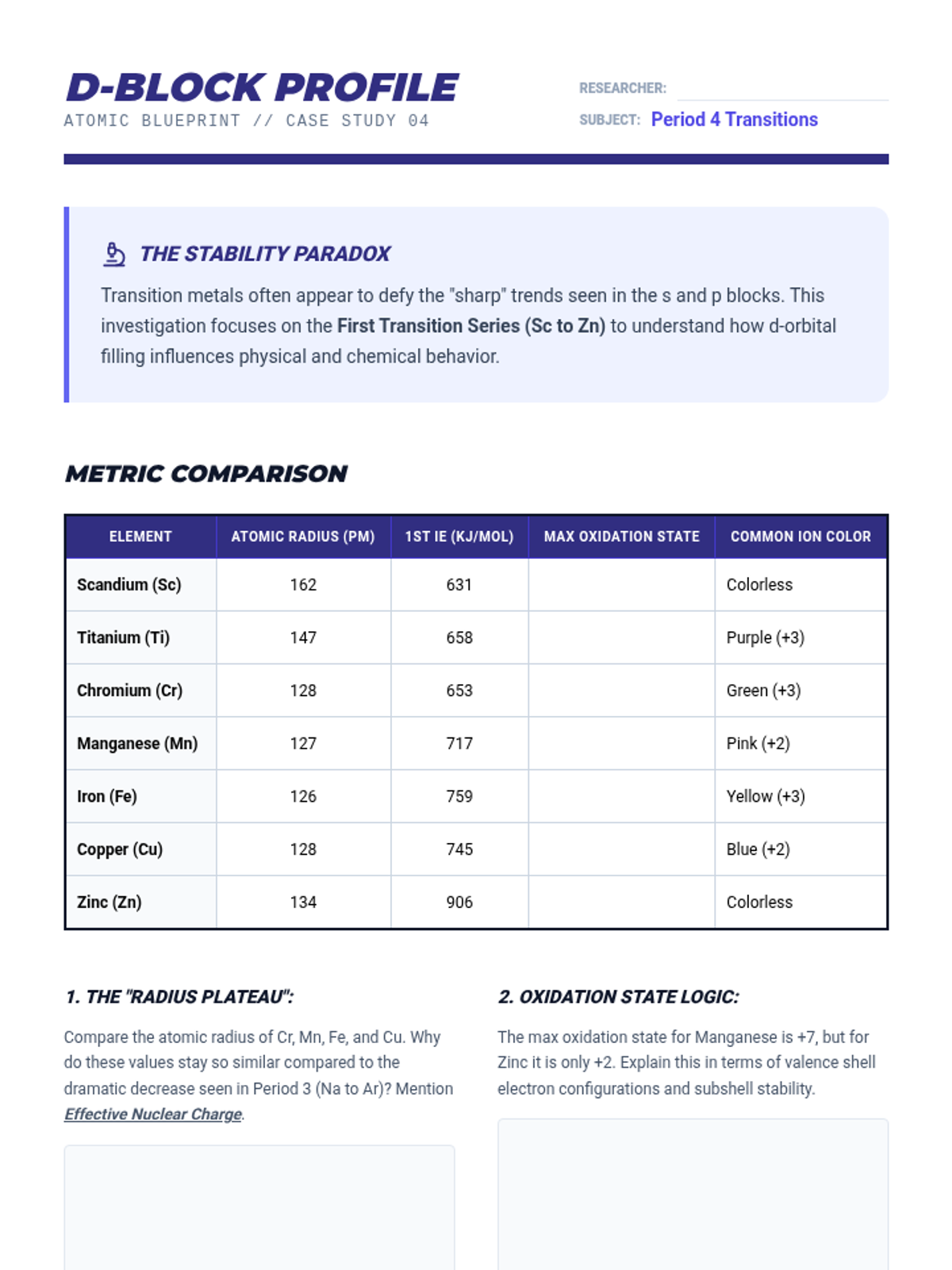 D-BLOCK PROFILE
ATOMIC BLUEPRINT // CASE STUDY 04

RESEARCHER: ____
SUBJECT: Period 4 Transitions

THE STABILITY PARADOX

Transition metals often appear to defy the "sharp" trends seen in the s and p blocks. This investigation focuses on the First Transition Series (Sc to Zn) to understand how d-orbital filling influences physical and chemical behavior.

METRIC COMPARISON

| ELEMENT | ATOMIC RADIUS (PM) | 1ST IE (KJ/MOL) | MAX OXIDATION STATE | COMMON ION COLOR |
|---|---|---|---|---|
| Scandium (Sc) | 162 | 631 | | Colorless |
| Titanium (Ti) | 147 | 658 | | Purple (+3) |
| Chromium (Cr) | 128 | 653 | | Green (+3) |
| Manganese (Mn) | 127 | 717 | | Pink (+2) |
| Iron (Fe) | 126 | 759 | | Yellow (+3) |
| Copper (Cu) | 128 | 745 | | Blue (+2) |
| Zinc (Zn) | 134 | 906 | | Colorless |

1. THE "RADIUS PLATEAU":

Compare the atomic radius of Cr, Mn, Fe, and Cu. Why do these values stay so similar compared to the dramatic decrease seen in Period 3 (Na to Ar)? Mention Effective Nuclear Charge.

2. OXIDATION STATE LOGIC:

The max oxidation state for Manganese is +7, but for Zinc it is only +2. Explain this in terms of valence shell electron configurations and subshell stability.